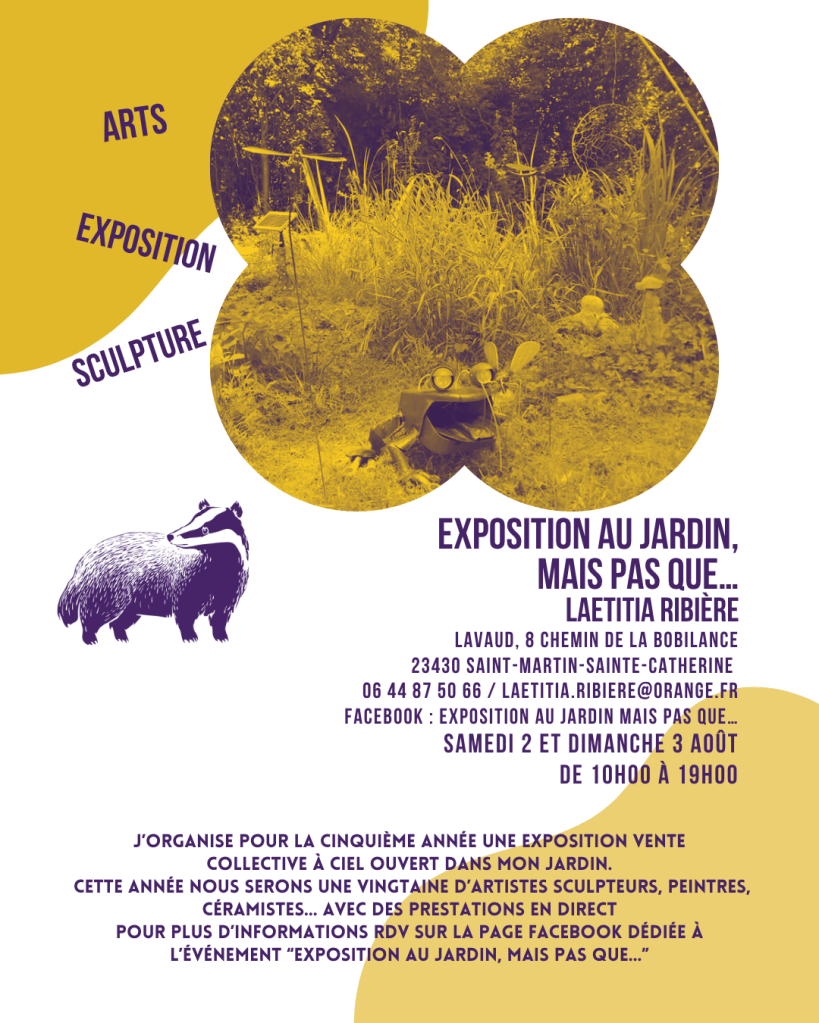 ARTS

EXPOSITION

SCULPTURE

EXPOSITION AU JARDIN,
MAIS PAS QUE...
LAETITIA RIBIÈRE

LAVAUD, 8 CHEMIN DE LA BOBILANCE
23430 SAINT-MARTIN-SAINTE-CATHERINE
06 44 87 50 66 / LAETITIA.RIBIERE@ORANGE.FR
FACEBOOK : EXPOSITION AU JARDIN MAIS PAS QUE...
SAMEDI 2 ET DIMANCHE 3 AOÛT
DE 10H00 À 19H00

J'ORGANISE POUR LA CINQUIÈME ANNÉE UNE EXPOSITION VENTE COLLECTIVE À CIEL OUVERT DANS MON JARDIN.
CETTE ANNÉE NOUS SERONS UNE VINGTAINE D'ARTISTES SCULPTEURS, PEINTRES, CÉRAMISTES... AVEC DES PRESTATIONS EN DIRECT
POUR PLUS D'INFORMATIONS RDV SUR LA PAGE FACEBOOK DÉDIÉE À L'ÉVÉNEMENT "EXPOSITION AU JARDIN, MAIS PAS QUE..."